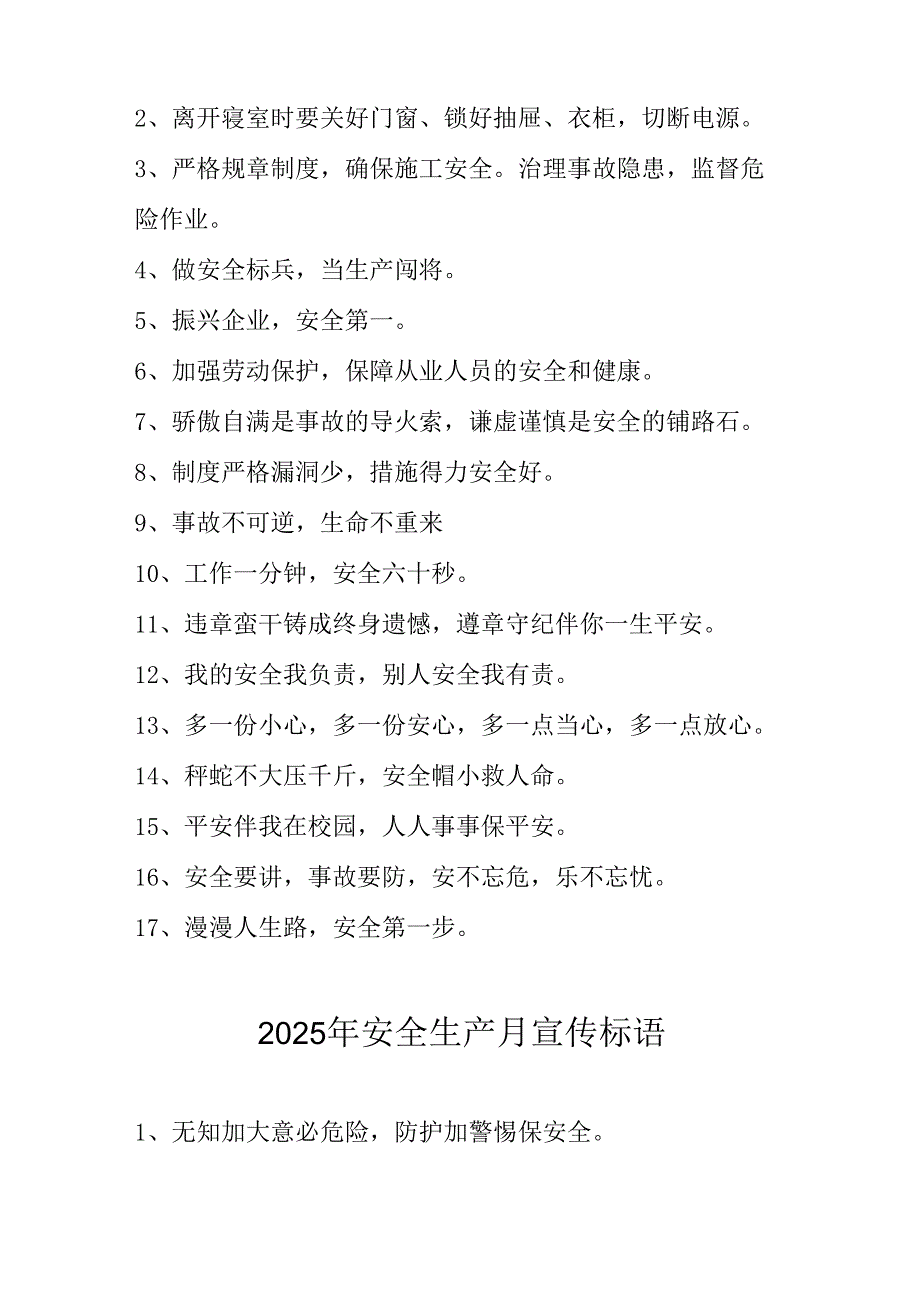 2、离开寝室时要关好门窗、锁好抽屉、衣柜，切断电源。

3、严格规章制度，确保施工安全。治理事故隐患，监督危险作业。

4、做安全标兵，当生产闯将。

5、振兴企业，安全第一。

6、加强劳动保护，保障从业人员的安全和健康。

7、骄傲自满是事故的导火索，谦虚谨慎是安全的铺路石。

8、制度严格漏洞少，措施得力安全好。

9、事故不可逆，生命不重来

10、工作一分钟，安全六十秒。

11、违章蛮干铸成终身遗憾，遵章守纪伴你一生平安。

12、我的安全我负责，别人安全我有责。

13、多一份小心，多一份安心，多一点当心，多一点放心。

14、秤蛇不大压千斤，安全帽小救人命。

15、平安伴我在校园，人人事事保平安。

16、安全要讲，事故要防，安不忘危，乐不忘忧。

17、漫漫人生路，安全第一步。

2025年安全生产月宣传标语

1、无知加大意必危险，防护加警惕保安全。